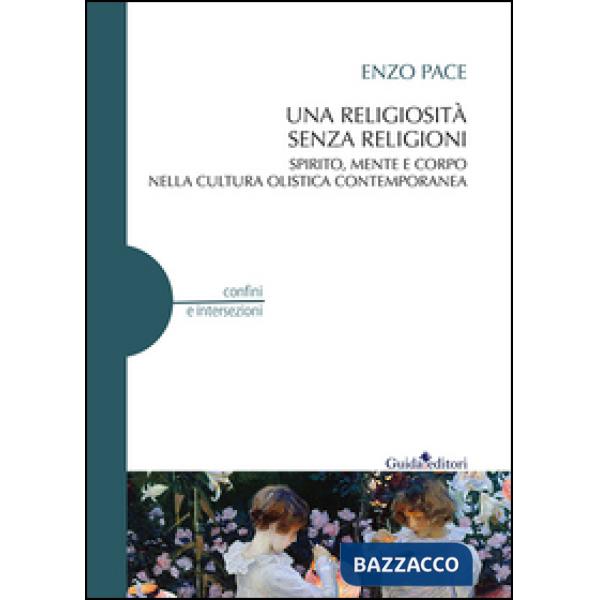 ENZO PACE

UNA RELIGIOSITÀ SENZA RELIGIONI

SPIRITO, MENTE E CORPO NELLA CULTURA OLISTICA CONTEMPORANEA

confini e intersezioni

Guida editori

BAZZACCO